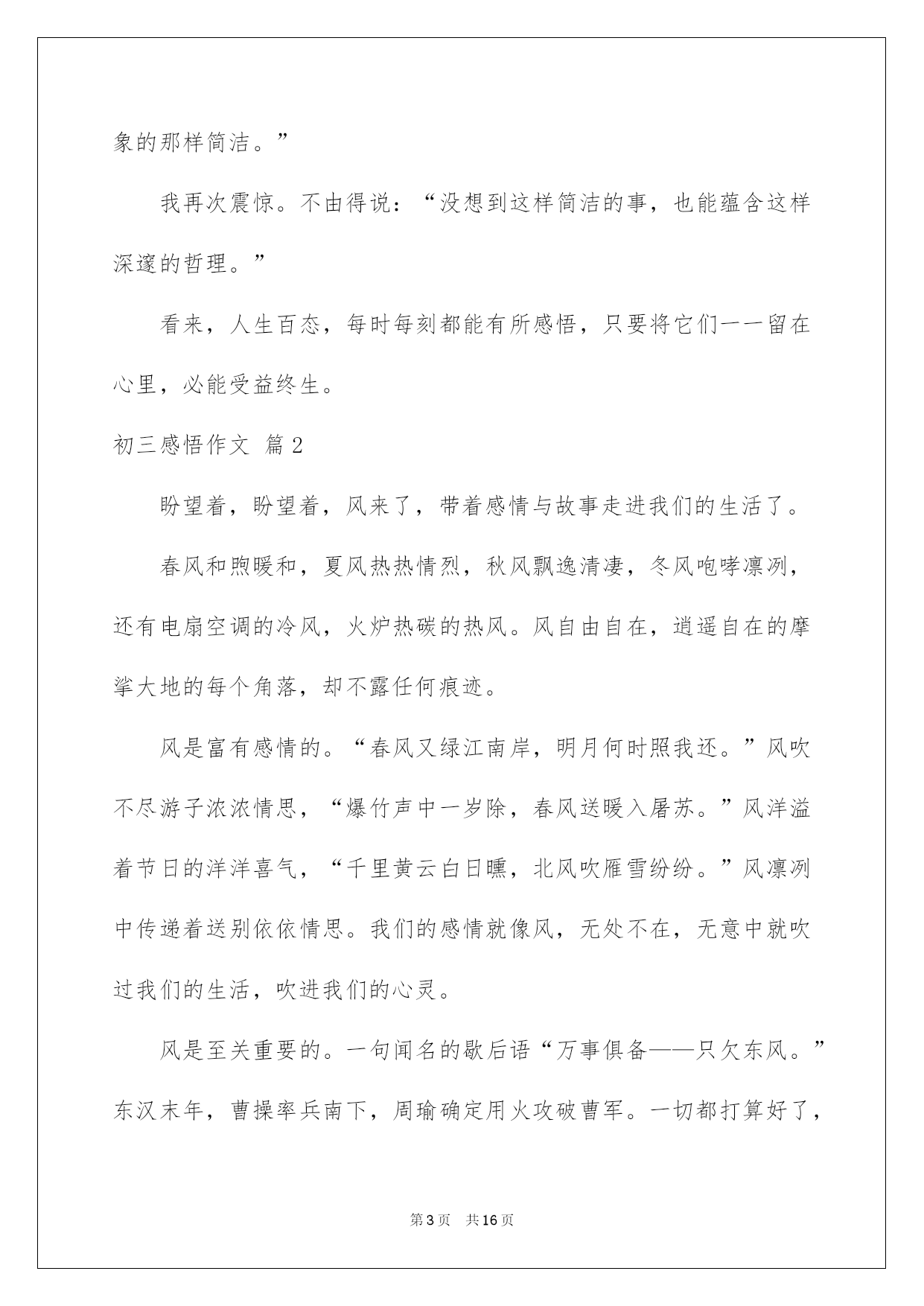 象的那样简洁。”

我再次震惊。不由得说：“没想到这样简洁的事，也能蕴含这样深邃的哲理。”

看来，人生百态，每时每刻都能有所感悟，只要将它们一一留在心里，必能受益终生。

初三感悟作文 篇2

盼望着，盼望着，风来了，带着感情与故事走进我们的生活了。

春风和煦暖和，夏风热热情烈，秋风飘逸清凄，冬风咆哮凛冽，还有电扇空调的冷风，火炉热碳的热风。风自由自在，逍遥自在的摩挲大地的每个角落，却不露任何痕迹。

风是富有感情的。“春风又绿江南岸，明月何时照我还。”风吹不尽游子浓浓情思，“爆竹声中一岁除，春风送暖入屠苏。”风洋溢着节日的洋洋喜气，“千里黄云白日曛，北风吹雁雪纷纷。”风凛冽中传递着送别依依情思。我们的感情就像风，无处不在，无意中就吹过我们的生活，吹进我们的心灵。

风是至关重要的。一句闻名的歇后语“万事俱备——只欠东风。”东汉末年，曹操率兵南下，周瑜确定用火攻破曹军。一切都打算好了，

第3页　共16页